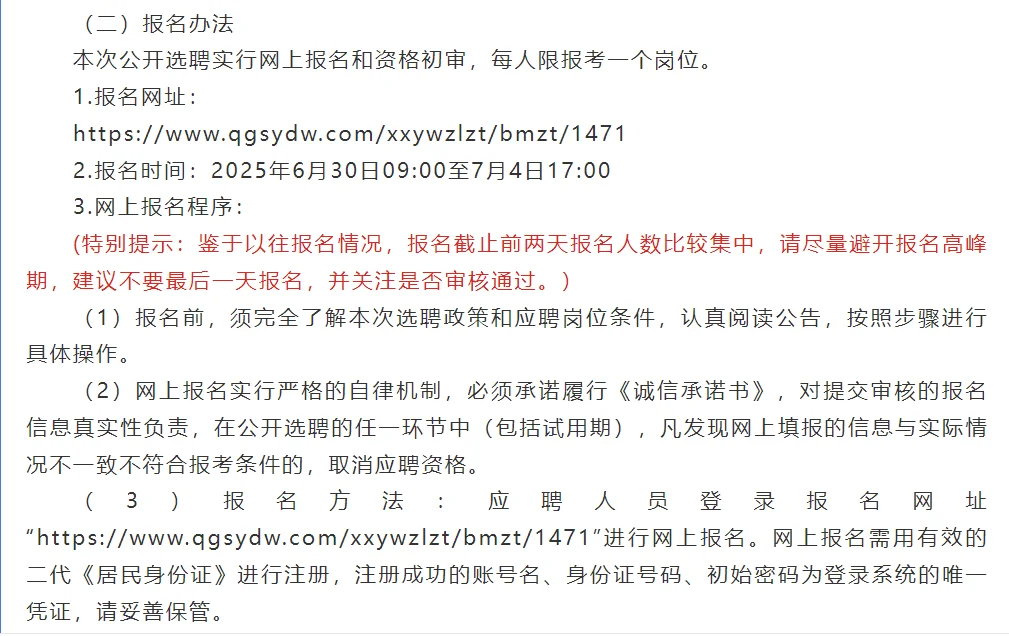 （二）报名办法

本次公开选聘实行网上报名和资格初审，每人限报考一个岗位。

1.报名网址：

https://www.qgsydw.com/xxywzlzt/bmzt/1471

2.报名时间：2025年6月30日09:00至7月4日17:00

3.网上报名程序：

(特别提示：鉴于以往报名情况，报名截止前两天报名人数比较集中，请尽量避开报名高峰期，建议不要最后一天报名，并关注是否审核通过。)

（1）报名前，须完全了解本次选聘政策和应聘岗位条件，认真阅读公告，按照步骤进行具体操作。

（2）网上报名实行严格的自律机制，必须承诺履行《诚信承诺书》，对提交审核的报名信息真实性负责，在公开选聘的任一环节中（包括试用期），凡发现网上填报的信息与实际情况不一致不符合报考条件的，取消应聘资格。

（3）报名方法：应聘人员登录报名网址“https://www.qgsydw.com/xxywzlzt/bmzt/1471”进行网上报名。网上报名需用有效的二代《居民身份证》进行注册，注册成功的账号名、身份证号码、初始密码为登录系统的唯一凭证，请妥善保管。